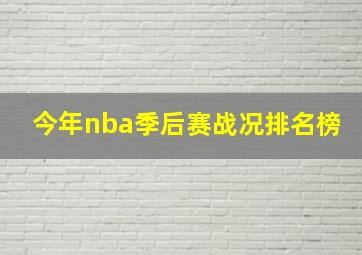 今年nba季后赛战况排名榜